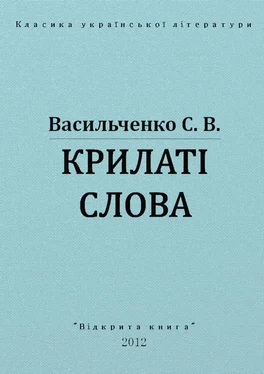 Класика української літератури

Васильченко С. В.

КРИЛАТІ СЛОВА

"Відкрита книга"
2012